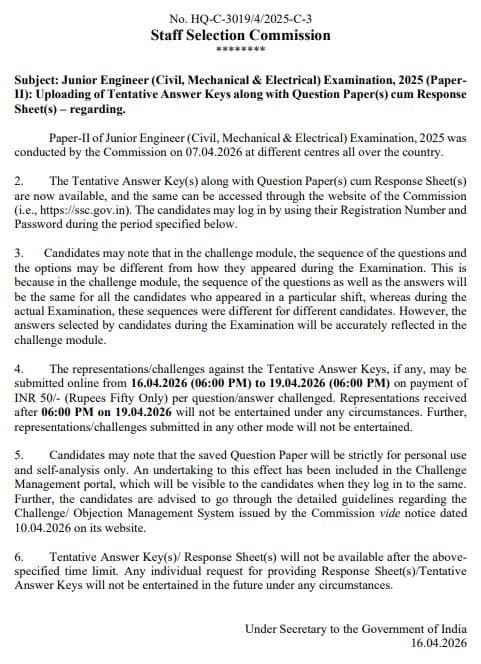 No. HQ-C-3019/4/2025-C-3
Staff Selection Commission
********

Subject: Junior Engineer (Civil, Mechanical & Electrical) Examination, 2025 (Paper-II): Uploading of Tentative Answer Keys along with Question Paper(s) cum Response Sheet(s) – regarding.

Paper-II of Junior Engineer (Civil, Mechanical & Electrical) Examination, 2025 was conducted by the Commission on 07.04.2026 at different centres all over the country.

2. The Tentative Answer Key(s) along with Question Paper(s) cum Response Sheet(s) are now available, and the same can be accessed through the website of the Commission (i.e., https://ssc.gov.in). The candidates may log in by using their Registration Number and Password during the period specified below.

3. Candidates may note that in the challenge module, the sequence of the questions and the options may be different from how they appeared during the Examination. This is because in the challenge module, the sequence of the questions as well as the answers will be the same for all the candidates who appeared in a particular shift, whereas during the actual Examination, these sequences were different for different candidates. However, the answers selected by candidates during the Examination will be accurately reflected in the challenge module.

4. The representations/challenges against the Tentative Answer Keys, if any, may be submitted online from 16.04.2026 (06:00 PM) to 19.04.2026 (06:00 PM) on payment of INR 50/- (Rupees Fifty Only) per question/answer challenged. Representations received after 06:00 PM on 19.04.2026 will not be entertained under any circumstances. Further, representations/challenges submitted in any other mode will not be entertained.

5. Candidates may note that the saved Question Paper will be strictly for personal use and self-analysis only. An undertaking to this effect has been included in the Challenge Management portal, which will be visible to the candidates when they log in to the same. Further, the candidates are advised to go through the detailed guidelines regarding the Challenge/ Objection Management System issued by the Commission vide notice dated 10.04.2026 on its website.

6. Tentative Answer Key(s)/ Response Sheet(s) will not be available after the above-specified time limit. Any individual request for providing Response Sheet(s)/Tentative Answer Keys will not be entertained in the future under any circumstances.

Under Secretary to the Government of India
16.04.2026